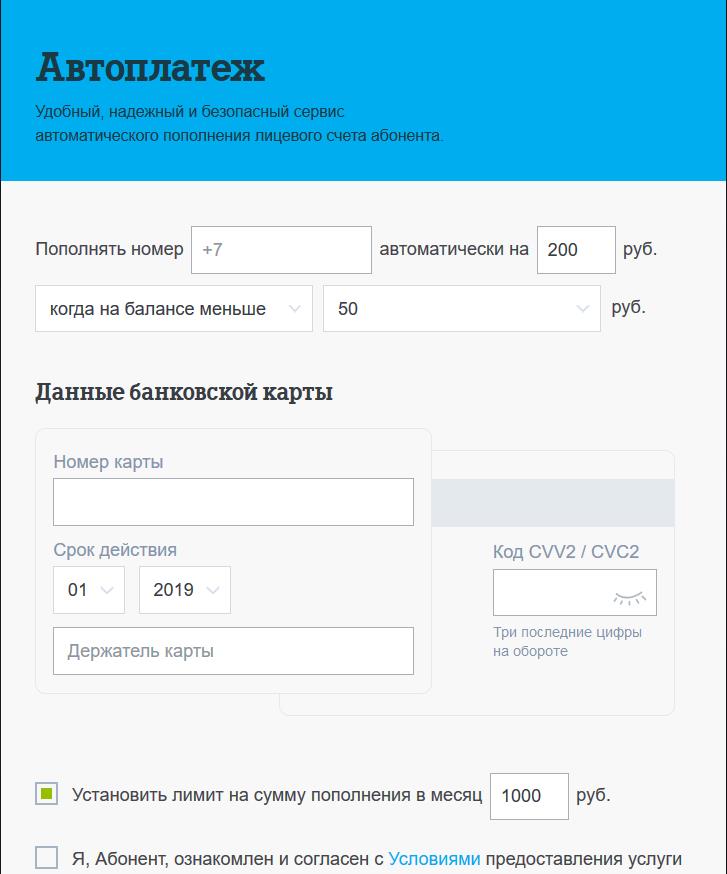 Автоплатеж

Удобный, надежный и безопасный сервис автоматического пополнения лицевого счета абонента.

Пополнять номер +7 автоматически на 200 руб.

когда на балансе меньше 50 руб.

Данные банковской карты

Номер карты

Срок действия

01 2019

Держатель карты

Код CVV2 / CVC2

Три последние цифры на обороте

Установить лимит на сумму пополнения в месяц 1000 руб.

Я, Абонент, ознакомлен и согласен с Условиями предоставления услуги